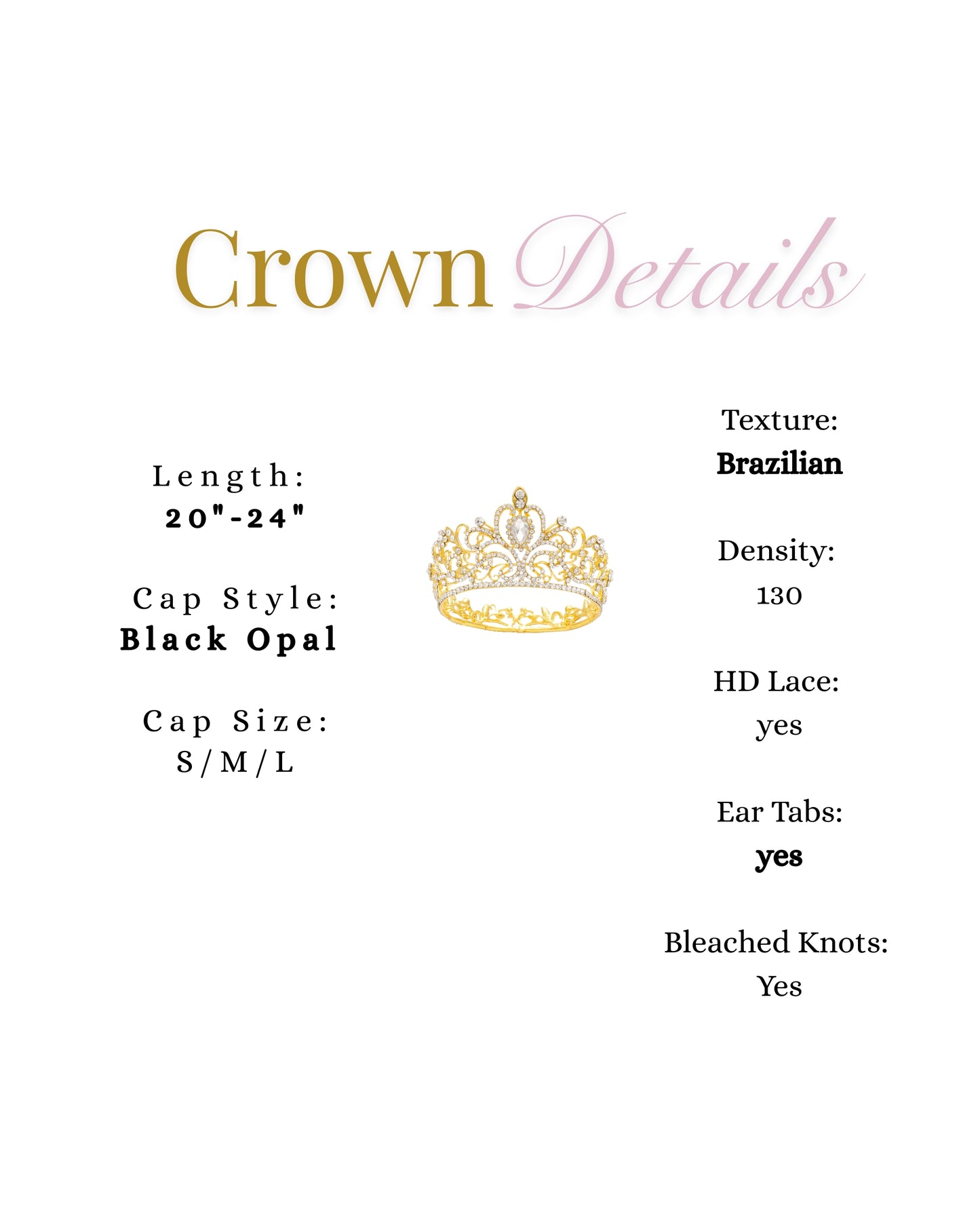 Crown Details

Length:
20"-24"

Cap Style:
Black Opal

Cap Size:
S/M/L

Texture:
Brazilian

Density:
130

HD Lace:
yes

Ear Tabs:
yes

Bleached Knots:
Yes